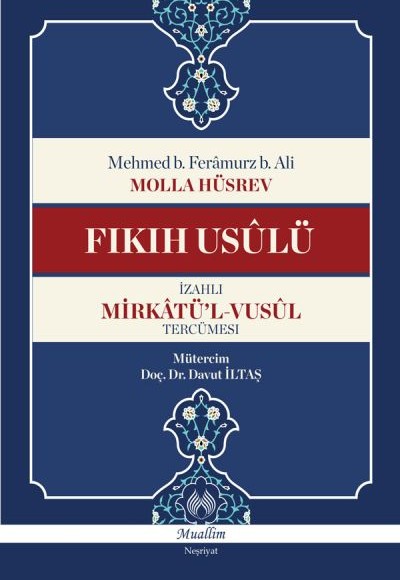 Mehmed b. Ferâmurz b. Ali
MOLLA HÜSREV

FIKIH USÛLÜ

İZAHLI
MİRKÂTÜ'L-VUSÛL
TERCÜMESI

Mütercim
Doç. Dr. Davut İLTAŞ

Muallim
Neşriyat